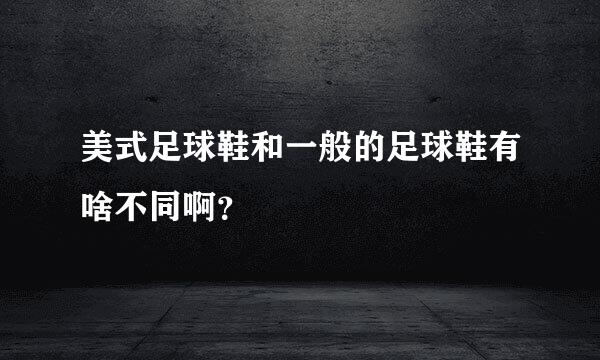 美式足球鞋和一般的足球鞋有啥不同啊？